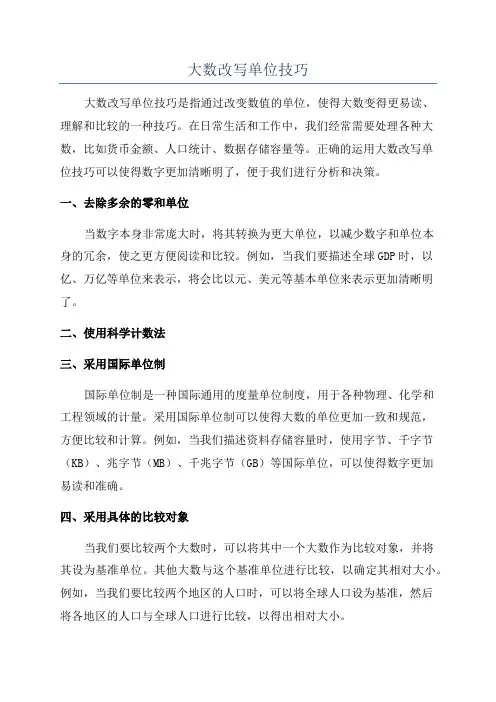 大数改写单位技巧

大数改写单位技巧是指通过改变数值的单位，使得大数变得更易读、理解和比较的一种技巧。在日常生活和工作中，我们经常需要处理各种大数，比如货币金额、人口统计、数据存储容量等。正确的运用大数改写单位技巧可以使得数字更加清晰明了，便于我们进行分析和决策。

一、去除多余的零和单位

当数字本身非常庞大时，将其转换为更大单位，以减少数字和单位本身的冗余，使之更方便阅读和比较。例如，当我们要描述全球GDP时，以亿、万亿等单位来表示，将会比以元、美元等基本单位来表示更加清晰明了。

二、使用科学计数法

三、采用国际单位制

国际单位制是一种国际通用的度量单位制度，用于各种物理、化学和工程领域的计量。采用国际单位制可以使得大数的单位更加一致和规范，方便比较和计算。例如，当我们描述资料存储容量时，使用字节、千字节（KB）、兆字节（MB）、千兆字节（GB）等国际单位，可以使得数字更加易读和准确。

四、采用具体的比较对象

当我们要比较两个大数时，可以将其中一个大数作为比较对象，并将其设为基准单位。其他大数与这个基准单位进行比较，以确定其相对大小。例如，当我们要比较两个地区的人口时，可以将全球人口设为基准，然后将各地区的人口与全球人口进行比较，以得出相对大小。